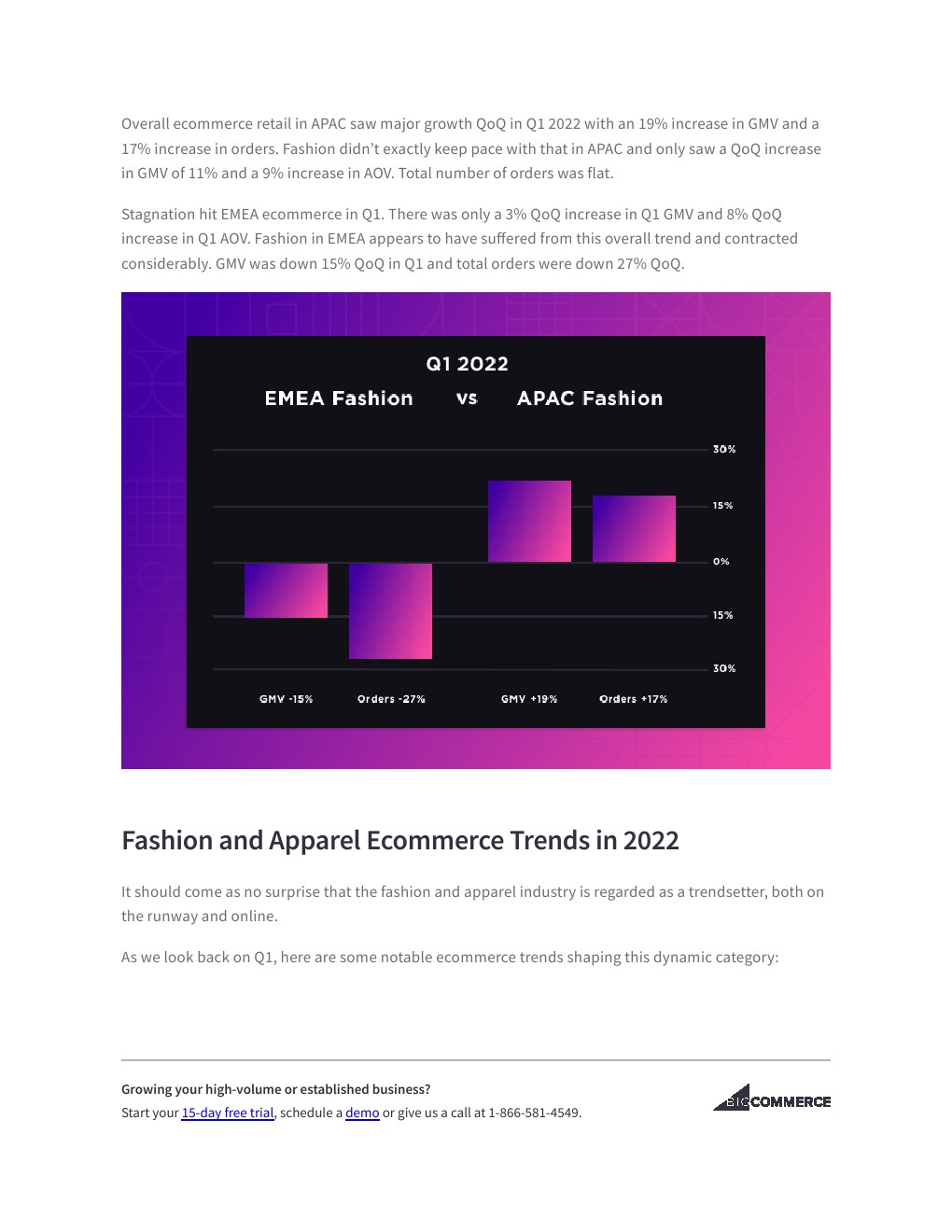 Overall ecommerce retail in APAC saw major growth QoQ in Q1 2022 with an 19% increase in GMV and a 17% increase in orders. Fashion didn't exactly keep pace with that in APAC and only saw a QoQ increase in GMV of 11% and a 9% increase in AOV. Total number of orders was flat.

Stagnation hit EMEA ecommerce in Q1. There was only a 3% QoQ increase in Q1 GMV and 8% QoQ increase in Q1 AOV. Fashion in EMEA appears to have suffered from this overall trend and contracted considerably. GMV was down 15% QoQ in Q1 and total orders were down 27% QoQ.

Q1 2022

EMEA Fashion vs APAC Fashion

30%
15%
0%
15%
30%

GMV -15% Orders -27% GMV +19% Orders +17%

Fashion and Apparel Ecommerce Trends in 2022

It should come as no surprise that the fashion and apparel industry is regarded as a trendsetter, both on the runway and online.

As we look back on Q1, here are some notable ecommerce trends shaping this dynamic category:

Growing your high-volume or established business?
Start your 15-day free trial, schedule a demo or give us a call at 1-866-581-4549.

BIGCOMMERCE